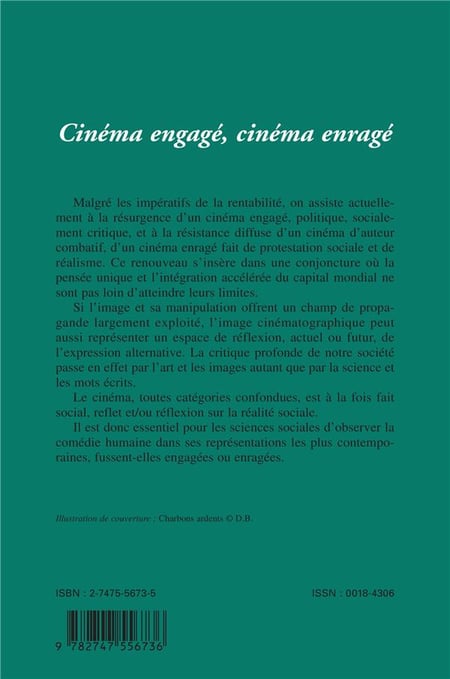 Cinéma engagé, cinéma enragé

Malgré les impératifs de la rentabilité, on assiste actuellement à la résurgence d'un cinéma engagé, politique, socialement critique, et à la résistance diffuse d'un cinéma d'auteur combatif, d'un cinéma enragé fait de protestation sociale et de réalisme. Ce renouveau s'insère dans une conjoncture où la pensée unique et l'intégration accélérée du capital mondial ne sont pas loin d'atteindre leurs limites.

Si l'image et sa manipulation offrent un champ de propagande largement exploité, l'image cinématographique peut aussi représenter un espace de réflexion, actuel ou futur, de l'expression alternative. La critique profonde de notre société passe en effet par l'art et les images autant que par la science et les mots écrits.

Le cinéma, toutes catégories confondues, est à la fois fait social, reflet et/ou réflexion sur la réalité sociale.

Il est donc essentiel pour les sciences sociales d'observer la comédie humaine dans ses représentations les plus contemporaines, fussent-elles engagées ou enragées.

Illustration de couverture : Charbons ardents © D.B.

ISBN : 2-7475-5673-5

ISSN : 0018-4306

9 782747 556736